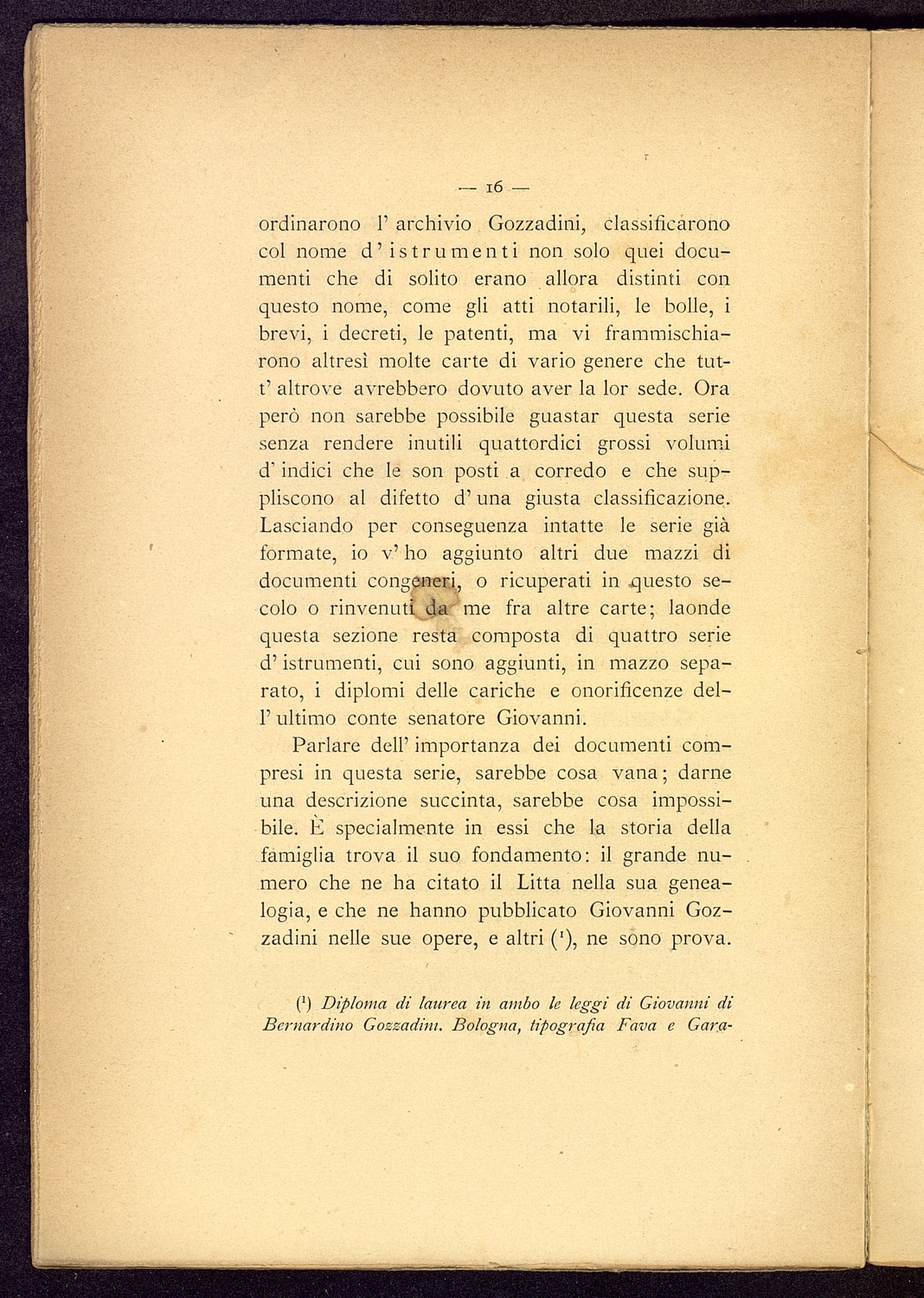 — 16 —

ordinarono l' archivio Gozzadini, classificarono col nome d' istrumenti non solo quei documenti che di solito erano allora distinti con questo nome, come gli atti notarili, le bolle, i brevi, i decreti, le patenti, ma vi frammischiarono altresì molte carte di vario genere che tutt' altrove avrebbero dovuto aver la lor sede. Ora però non sarebbe possibile guastar questa serie senza rendere inutili quattordici grossi volumi d' indici che le son posti a corredo e che suppliscono al difetto d' una giusta classificazione. Lasciando per conseguenza intatte le serie già formate, io v' ho aggiunto altri due mazzi di documenti congeneri, o ricuperati in questo secolo o rinvenuti da me fra altre carte; laonde questa sezione resta composta di quattro serie d' istrumenti, cui sono aggiunti, in mazzo separato, i diplomi delle cariche e onorificenze dell' ultimo conte senatore Giovanni.

Parlare dell' importanza dei documenti compresi in questa serie, sarebbe cosa vana; darne una descrizione succinta, sarebbe cosa impossibile. È specialmente in essi che la storia della famiglia trova il suo fondamento: il grande numero che ne ha citato il Litta nella sua genealogia, e che ne hanno pubblicato Giovanni Gozzadini nelle sue opere, e altri ($^1$), ne sono prova.

($^1$) Diploma di laurea in ambo le leggi di Giovanni di Bernardino Gozzadini. Bologna, tipografia Fava e Gara-